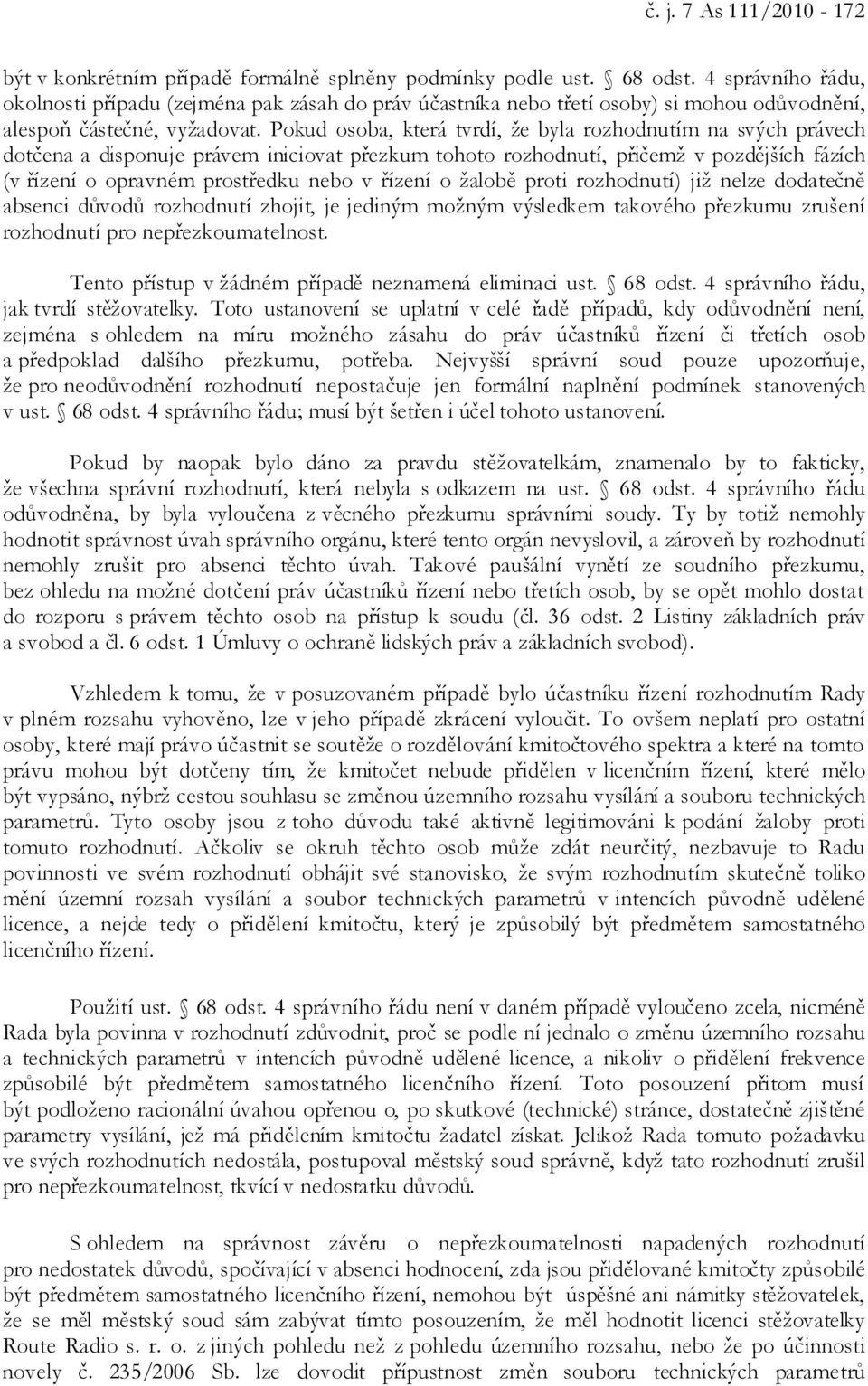 č. j. 7 As 111/2010 - 172

být v konkrétním případě formálně splněny podmínky podle ust. § 68 odst. 4 správního řádu, okolnosti případu (zejména pak zásah do práv účastníka nebo třetí osoby) si mohou odůvodnění, alespoň částečné, vyžadovat. Pokud osoba, která tvrdí, že byla rozhodnutím na svých právech dotčena a disponuje právem iniciovat přezkum tohoto rozhodnutí, přičemž v pozdějších fázích (v řízení o opravném prostředku nebo v řízení o žalobě proti rozhodnutí) již nelze dodatečně absenci důvodů rozhodnutí zhojit, je jediným možným výsledkem takového přezkumu zrušení rozhodnutí pro nepřezkoumatelnost.

Tento přístup v žádném případě neznamená eliminaci ust. § 68 odst. 4 správního řádu, jak tvrdí stěžovatelky. Toto ustanovení se uplatní v celé řadě případů, kdy odůvodnění není, zejména s ohledem na míru možného zásahu do práv účastníků řízení či třetích osob a předpoklad dalšího přezkumu, potřeba. Nejvyšší správní soud pouze upozorňuje, že pro neodůvodnění rozhodnutí nepostačuje jen formální naplnění podmínek stanovených v ust. § 68 odst. 4 správního řádu; musí být šetřen i účel tohoto ustanovení.

Pokud by naopak bylo dáno za pravdu stěžovatelkám, znamenalo by to fakticky, že všechna správní rozhodnutí, která nebyla s odkazem na ust. § 68 odst. 4 správního řádu odůvodněna, by byla vyloučena z věcného přezkumu správními soudy. Ty by totiž nemohly hodnotit správnost úvah správního orgánu, které tento orgán nevyslovil, a zároveň by rozhodnutí nemohly zrušit pro absenci těchto úvah. Takové paušální vynětí ze soudního přezkumu, bez ohledu na možné dotčení práv účastníků řízení nebo třetích osob, by se opět mohlo dostat do rozporu s právem těchto osob na přístup k soudu (čl. 36 odst. 2 Listiny základních práv a svobod a čl. 6 odst. 1 Úmluvy o ochraně lidských práv a základních svobod).

Vzhledem k tomu, že v posuzovaném případě bylo účastníku řízení rozhodnutím Rady v plném rozsahu vyhověno, lze v jeho případě zkrácení vyloučit. To ovšem neplatí pro ostatní osoby, které mají právo účastnit se soutěže o rozdělování kmitočtového spektra a které na tomto právu mohou být dotčeny tím, že kmitočet nebude přidělen v licenčním řízení, které mělo být vypsáno, nýbrž cestou souhlasu se změnou územního rozsahu vysílání a souboru technických parametrů. Tyto osoby jsou z toho důvodu také aktivně legitimováni k podání žaloby proti tomuto rozhodnutí. Ačkoliv se okruh těchto osob může zdát neurčitý, nezbavuje to Radu povinnosti ve svém rozhodnutí obhájit své stanovisko, že svým rozhodnutím skutečně toliko mění územní rozsah vysílání a soubor technických parametrů v intencích původně udělené licence, a nejde tedy o přidělení kmitočtu, který je způsobilý být předmětem samostatného licenčního řízení.

Použití ust. § 68 odst. 4 správního řádu není v daném případě vyloučeno zcela, nicméně Rada byla povinna v rozhodnutí zdůvodnit, proč se podle ní jednalo o změnu územního rozsahu a technických parametrů v intencích původně udělené licence, a nikoliv o přidělení frekvence způsobilé být předmětem samostatného licenčního řízení. Toto posouzení přitom musí být podloženo racionální úvahou opřenou o, po skutkové (technické) stránce, dostatečně zjištěné parametry vysílání, jež má přidělením kmitočtu žadatel získat. Jelikož Rada tomuto požadavku ve svých rozhodnutích nedostála, postupoval městský soud správně, když tato rozhodnutí zrušil pro nepřezkoumatelnost, tkvící v nedostatku důvodů.

S ohledem na správnost závěru o nepřezkoumatelnosti napadených rozhodnutí pro nedostatek důvodů, spočívající v absenci hodnocení, zda jsou přidělované kmitočty způsobilé být předmětem samostatného licenčního řízení, nemohou být úspěšné ani námitky stěžovatelek, že se měl městský soud sám zabývat tímto posouzením, že měl hodnotit licenci stěžovatelky Route Radio s. r. o. z jiných pohledu než z pohledu územního rozsahu, nebo že po účinnosti novely č. 235/2006 Sb. lze dovodit přípustnost změn souboru technických parametrů